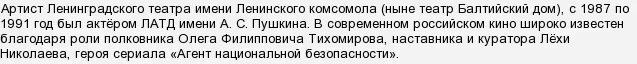 Артист Ленинградского театра имени Ленинского комсомола (ныне театр Балтийский дом), с 1987 по 1991 год был актёром ЛАТД имени А. С. Пушкина. В современном российском кино широко известен благодаря роли полковника Олега Филипповича Тихомирова, наставника и куратора Лёхи Николаева, героя сериала «Агент национальной безопасности».